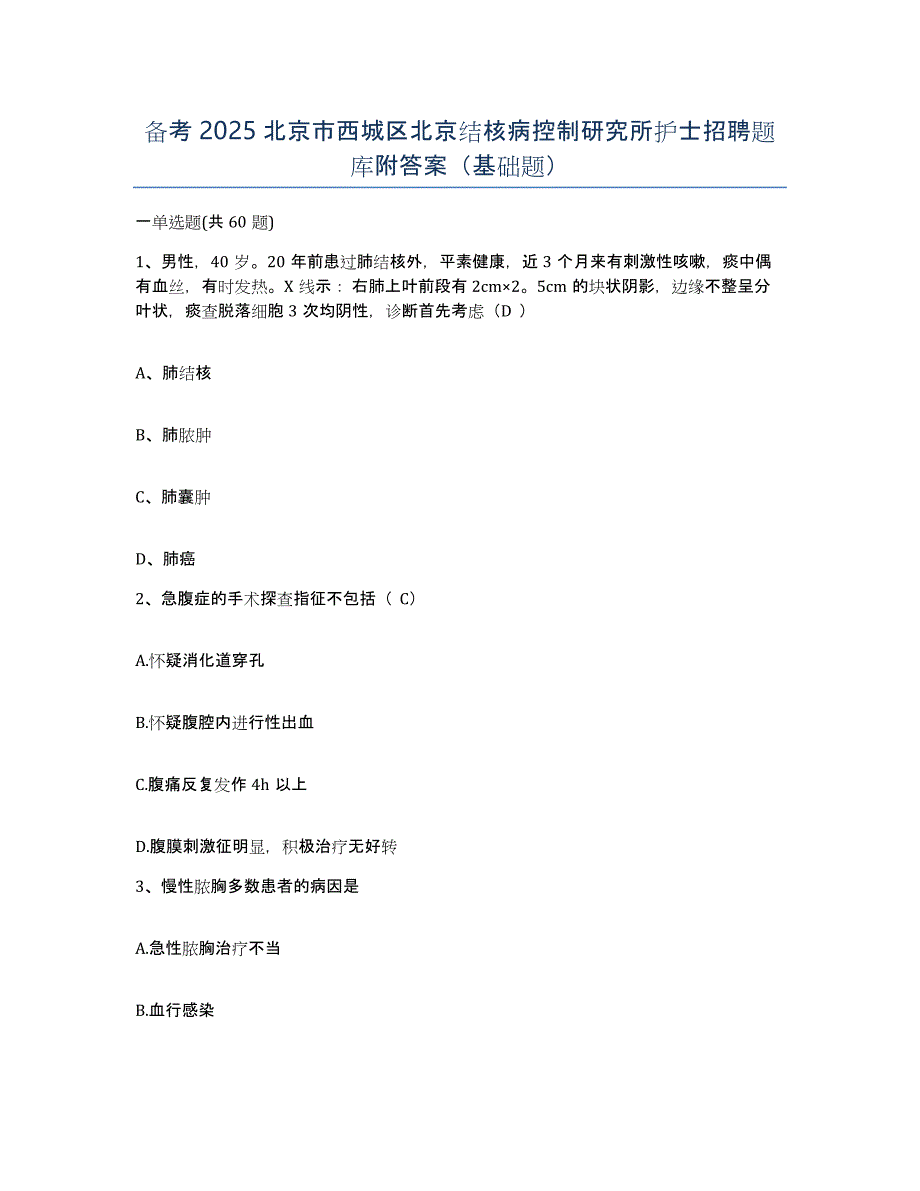 备考 2025 北京市西城区北京结核病控制研究所护士招聘题库附答案（基础题）

一单选题(共 60 题)

1、男性，40 岁。20 年前患过肺结核外，平素健康，近 3 个月来有刺激性咳嗽，痰中偶有血丝，有时发热。X 线示：右肺上叶前段有 2cm×2。5cm 的块状阴影，边缘不整呈分叶状，痰查脱落细胞 3 次均阴性，诊断首先考虑（D ）

A、肺结核

B、肺脓肿

C、肺囊肿

D、肺癌

2、急腹症的手术探查指征不包括（ C）

A.怀疑消化道穿孔

B.怀疑腹腔内进行性出血

C.腹痛反复发作 4h 以上

D.腹膜刺激征明显，积极治疗无好转

3、慢性脓胸多数患者的病因是

A.急性脓胸治疗不当

B.血行感染